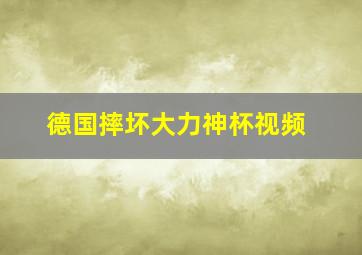 德国摔坏大力神杯视频